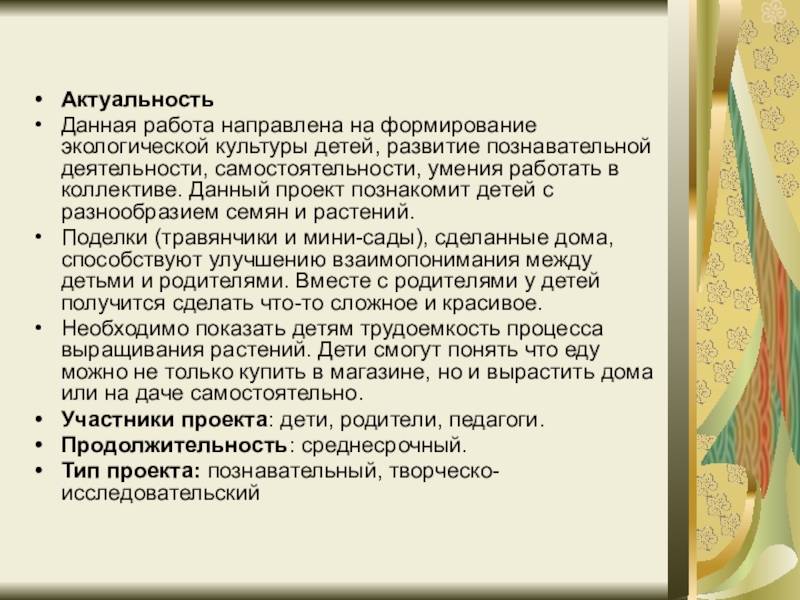 • Актуальность
• Данная работа направлена на формирование экологической культуры детей, развитие познавательной деятельности, самостоятельности, умения работать в коллективе. Данный проект познакомит детей с разнообразием семян и растений.
• Поделки (травянчики и мини-сады), сделанные дома, способствуют улучшению взаимопонимания между детьми и родителями. Вместе с родителями у детей получится сделать что-то сложное и красивое.
• Необходимо показать детям трудоемкость процесса выращивания растений. Дети смогут понять что еду можно не только купить в магазине, но и вырастить дома или на даче самостоятельно.
• Участники проекта: дети, родители, педагоги.
• Продолжительность: среднесрочный.
• Тип проекта: познавательный, творческо-исследовательский